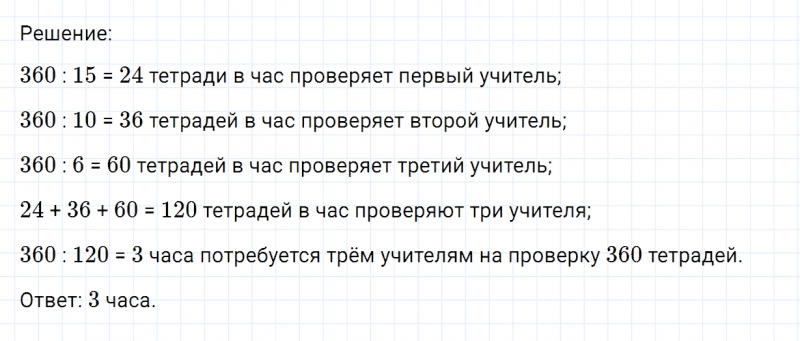 Решение:

$360 : 15 = 24$ тетради в час проверяет первый учитель;

$360 : 10 = 36$ тетрадей в час проверяет второй учитель;

$360 : 6 = 60$ тетрадей в час проверяет третий учитель;

$24 + 36 + 60 = 120$ тетрадей в час проверяют три учителя;

$360 : 120 = 3$ часа потребуется трём учителям на проверку $360$ тетрадей.

Ответ: $3$ часа.